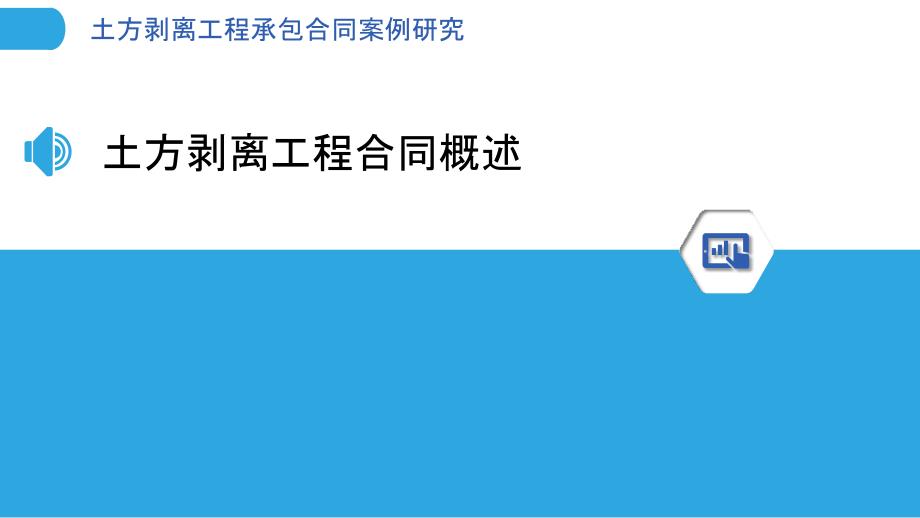 土方剥离工程承包合同案例研究

土方剥离工程合同概述